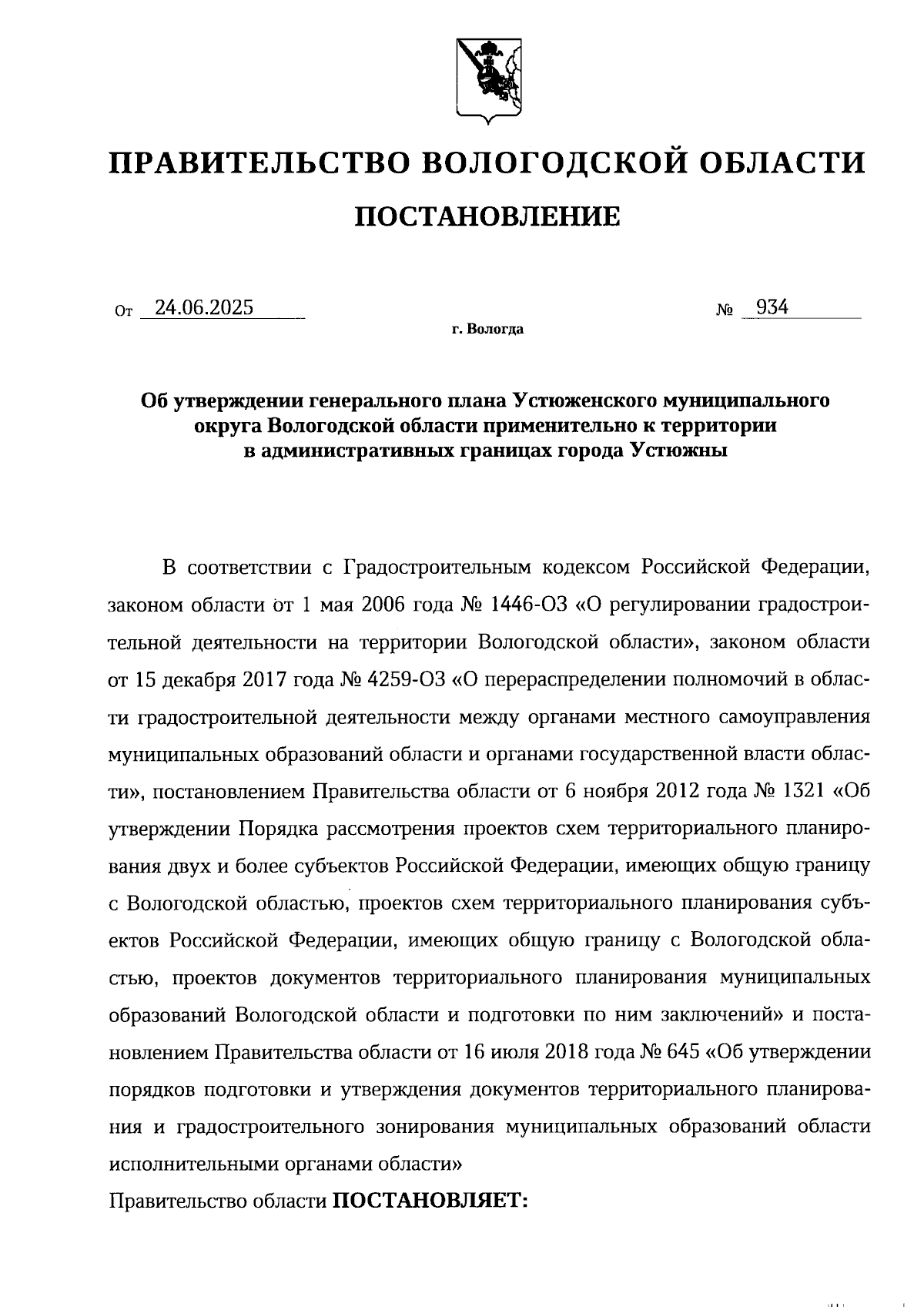 ПРАВИТЕЛЬСТВО ВОЛОГОДСКОЙ ОБЛАСТИ

ПОСТАНОВЛЕНИЕ

От 24.06.2025 № 934

г. Вологда

Об утверждении генерального плана Устюженского муниципального округа Вологодской области применительно к территории в административных границах города Устюжны

В соответствии с Градостроительным кодексом Российской Федерации, законом области от 1 мая 2006 года № 1446-ОЗ «О регулировании градостроительной деятельности на территории Вологодской области», законом области от 15 декабря 2017 года № 4259-ОЗ «О перераспределении полномочий в области градостроительной деятельности между органами местного самоуправления муниципальных образований области и органами государственной власти области», постановлением Правительства области от 6 ноября 2012 года № 1321 «Об утверждении Порядка рассмотрения проектов схем территориального планирования двух и более субъектов Российской Федерации, имеющих общую границу с Вологодской областью, проектов схем территориального планирования субъектов Российской Федерации, имеющих общую границу с Вологодской областью, проектов документов территориального планирования муниципальных образований Вологодской области и подготовки по ним заключений» и постановлением Правительства области от 16 июля 2018 года № 645 «Об утверждении порядков подготовки и утверждения документов территориального планирования и градостроительного зонирования муниципальных образований области исполнительными органами области»

Правительство области ПОСТАНОВЛЯЕТ: